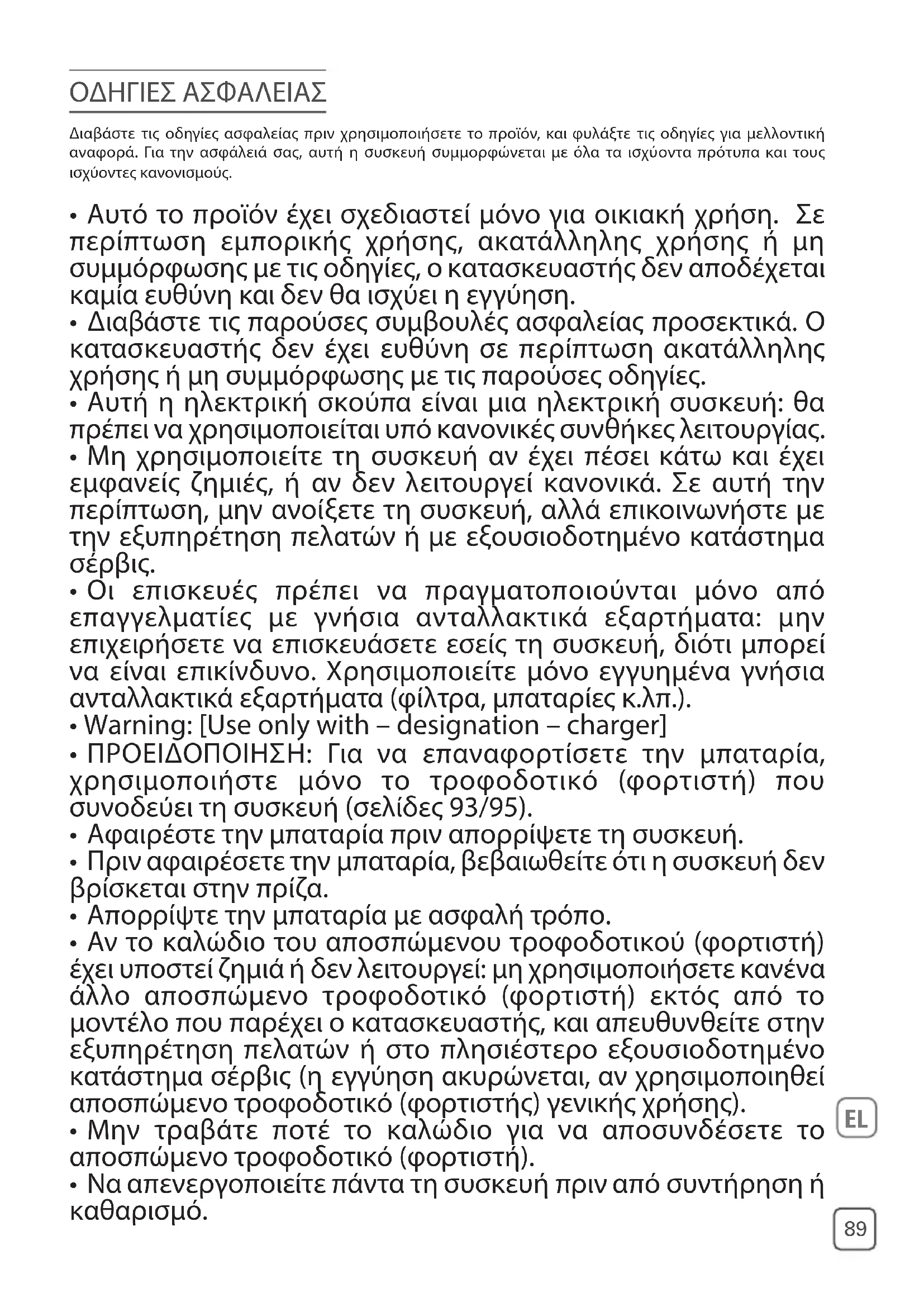 ΟΔΗΓΙΕΣ ΑΣΦΑΛΕΙΑΣ

Διαβάστε τις οδηγίες ασφαλείας πριν χρησιμοποιήσετε το προϊόν, και φυλάξτε τις οδηγίες για μελλοντική αναφορά. Για την ασφάλειά σας, αυτή η συσκευή συμμορφώνεται με όλα τα ισχύοντα πρότυπα και τους ισχύοντες κανονισμούς.

• Αυτό το προϊόν έχει σχεδιαστεί μόνο για οικιακή χρήση. Σε περίπτωση εμπορικής χρήσης, ακατάλληλης χρήσης ή μη συμμόρφωσης με τις οδηγίες, ο κατασκευαστής δεν αποδέχεται καμία ευθύνη και δεν θα ισχύει η εγγύηση.
• Διαβάστε τις παρούσες συμβουλές ασφαλείας προσεκτικά. Ο κατασκευαστής δεν έχει ευθύνη σε περίπτωση ακατάλληλης χρήσης ή μη συμμόρφωσης με τις παρούσες οδηγίες.
• Αυτή η ηλεκτρική σκούπα είναι μια ηλεκτρική συσκευή: θα πρέπει να χρησιμοποιείται υπό κανονικές συνθήκες λειτουργίας.
• Μη χρησιμοποιείτε τη συσκευή αν έχει πέσει κάτω και έχει εμφανείς ζημιές, ή αν δεν λειτουργεί κανονικά. Σε αυτή την περίπτωση, μην ανοίξετε τη συσκευή, αλλά επικοινωνήστε με την εξυπηρέτηση πελατών ή με εξουσιοδοτημένο κατάστημα σέρβις.
• Οι επισκευές πρέπει να πραγματοποιούνται μόνο από επαγγελματίες με γνήσια ανταλλακτικά εξαρτήματα: μην επιχειρήσετε να επισκευάσετε εσείς τη συσκευή, διότι μπορεί να είναι επικίνδυνο. Χρησιμοποιείτε μόνο εγγυημένα γνήσια ανταλλακτικά εξαρτήματα (φίλτρα, μπαταρίες κ.λπ.).
• Warning: [Use only with – designation – charger]
• ΠΡΟΕΙΔΟΠΟΙΗΣΗ: Για να επαναφορτίσετε την μπαταρία, χρησιμοποιήστε μόνο το τροφοδοτικό (φορτιστή) που συνοδεύει τη συσκευή (σελίδες 93/95).
• Αφαιρέστε την μπαταρία πριν απορρίψετε τη συσκευή.
• Πριν αφαιρέσετε την μπαταρία, βεβαιωθείτε ότι η συσκευή δεν βρίσκεται στην πρίζα.
• Απορρίψτε την μπαταρία με ασφαλή τρόπο.
• Αν το καλώδιο του αποσπώμενου τροφοδοτικού (φορτιστή) έχει υποστεί ζημιά ή δεν λειτουργεί: μη χρησιμοποιήσετε κανένα άλλο αποσπώμενο τροφοδοτικό (φορτιστή) εκτός από το μοντέλο που παρέχει ο κατασκευαστής, και απευθυνθείτε στην εξυπηρέτηση πελατών ή στο πλησιέστερο εξουσιοδοτημένο κατάστημα σέρβις (η εγγύηση ακυρώνεται, αν χρησιμοποιηθεί αποσπώμενο τροφοδοτικό (φορτιστής) γενικής χρήσης).
• Μην τραβάτε ποτέ το καλώδιο για να αποσυνδέσετε το αποσπώμενο τροφοδοτικό (φορτιστή).
• Να απενεργοποιείτε πάντα τη συσκευή πριν από συντήρηση ή καθαρισμό.

EL

89